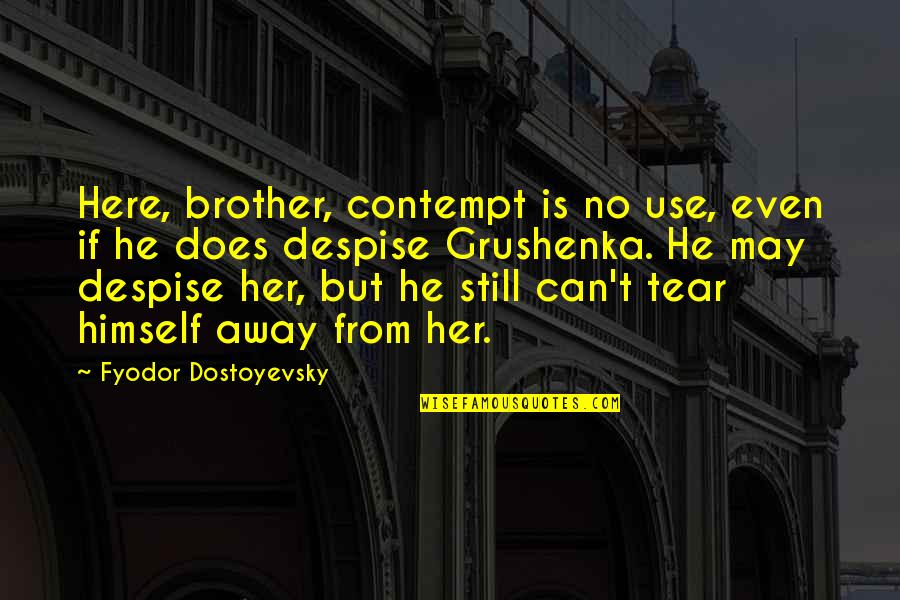 Here, brother, contempt is no use, even if he does despise Grushenka. He may despise her, but he still can't tear himself away from her.

~ Fyodor Dostoyevsky

WISEFAMOUSQUOTES.COM